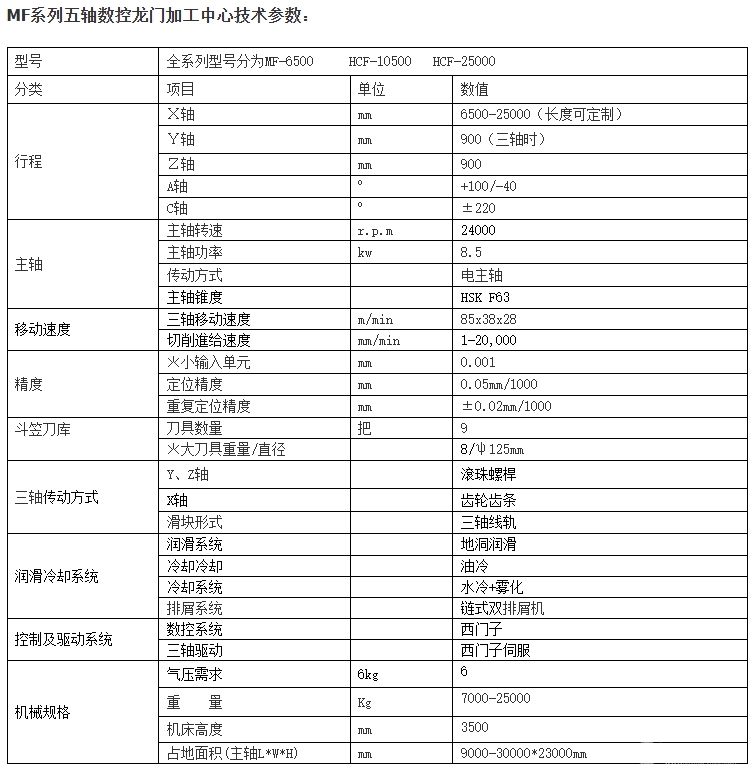 MF系列五轴数控龙门加工中心技术参数：

| 型号 | 全系列型号分为MF-6500　　HCF-10500　　HCF-25000 | | |
|---|---|---|---|
| 分类 | 项目 | 单位 | 数值 |
| 行程 | X轴 | mm | 6500-25000（长度可定制） |
| | Y轴 | mm | 900（三轴时） |
| | Z轴 | mm | 900 |
| | A轴 | ° | +100/-40 |
| | C轴 | ° | ±220 |
| 主轴 | 主轴转速 | r.p.m | 24000 |
| | 主轴功率 | kw | 8.5 |
| | 传动方式 | | 电主轴 |
| | 主轴锥度 | | HSK F63 |
| 移动速度 | 三轴移动速度 | m/min | 85x38x28 |
| | 切削進给速度 | mm/min | 1-20,000 |
| 精度 | 火小输入单元 | mm | 0.001 |
| | 定位精度 | mm | 0.05mm/1000 |
| | 重复定位精度 | mm | ±0.02mm/1000 |
| 斗笠刀库 | 刀具数量 | 把 | 9 |
| | 火大刀具重量/直径 | | 8/ψ125mm |
| 三轴传动方式 | Y、Z轴 | | 滚珠螺桿 |
| | X轴 | | 齿轮齿条 |
| | 滑块形式 | | 三轴线轨 |
| 润滑冷却系统 | 润滑系统 | | 地洞润滑 |
| | 冷却冷却 | | 油冷 |
| | 冷却系统 | | 水冷+雾化 |
| | 排屑系统 | | 链式双排屑机 |
| 控制及驱动系统 | 数控系统 | | 西门子 |
| | 三轴驱动 | | 西门子伺服 |
| 机械规格 | 气压需求 | 6kg | 6 |
| | 重　量 | Kg | 7000-25000 |
| | 机床高度 | mm | 3500 |
| | 占地面积(主轴L*W*H) | mm | 9000-30000*23000mm |